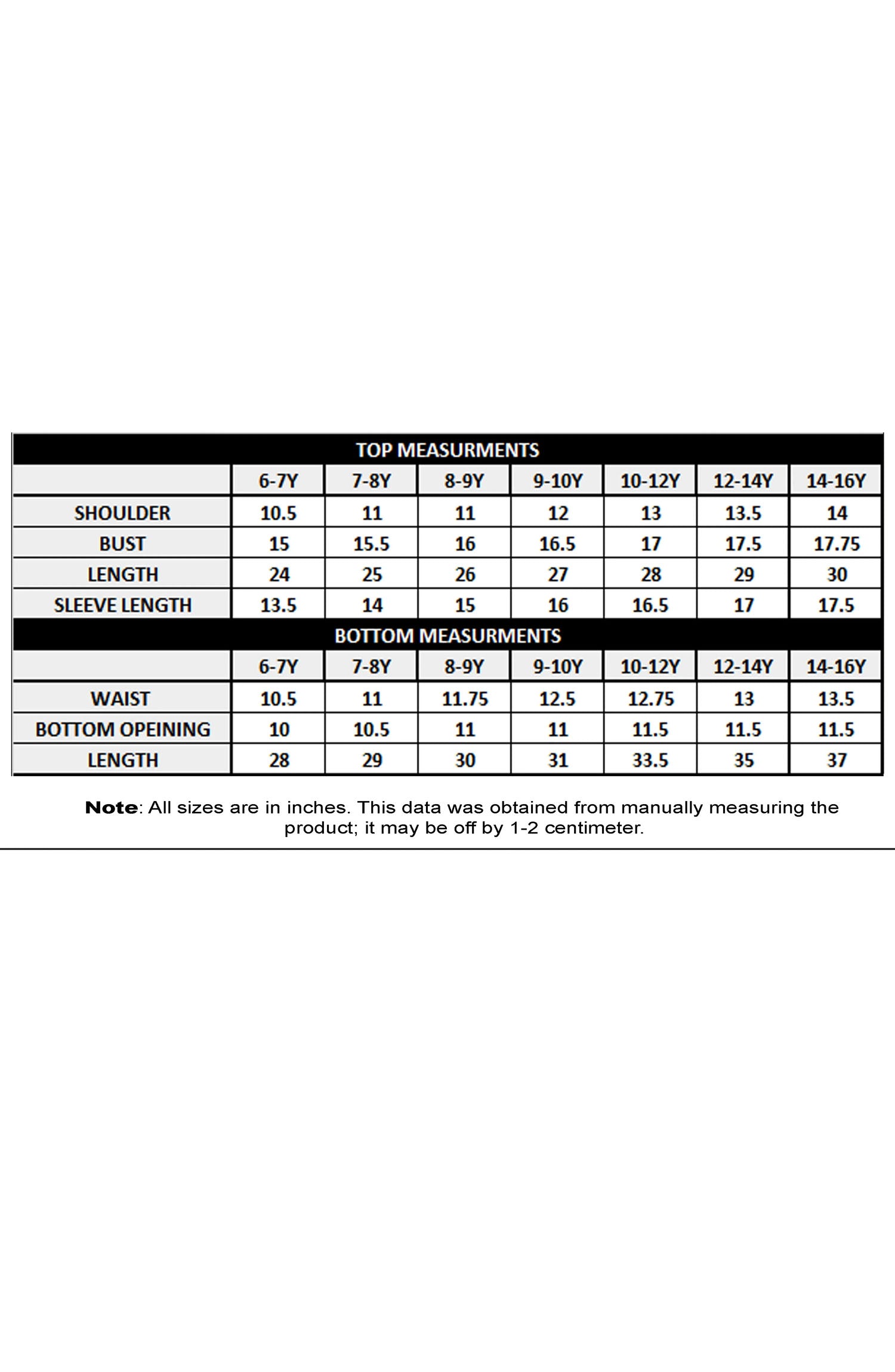 TOP MEASURMENTS

| | 6-7Y | 7-8Y | 8-9Y | 9-10Y | 10-12Y | 12-14Y | 14-16Y |
|---|---|---|---|---|---|---|---|
| SHOULDER | 10.5 | 11 | 11 | 12 | 13 | 13.5 | 14 |
| BUST | 15 | 15.5 | 16 | 16.5 | 17 | 17.5 | 17.75 |
| LENGTH | 24 | 25 | 26 | 27 | 28 | 29 | 30 |
| SLEEVE LENGTH | 13.5 | 14 | 15 | 16 | 16.5 | 17 | 17.5 |

BOTTOM MEASURMENTS

| | 6-7Y | 7-8Y | 8-9Y | 9-10Y | 10-12Y | 12-14Y | 14-16Y |
|---|---|---|---|---|---|---|---|
| WAIST | 10.5 | 11 | 11.75 | 12.5 | 12.75 | 13 | 13.5 |
| BOTTOM OPEINING | 10 | 10.5 | 11 | 11 | 11.5 | 11.5 | 11.5 |
| LENGTH | 28 | 29 | 30 | 31 | 33.5 | 35 | 37 |

Note: All sizes are in inches. This data was obtained from manually measuring the product; it may be off by 1-2 centimeter.